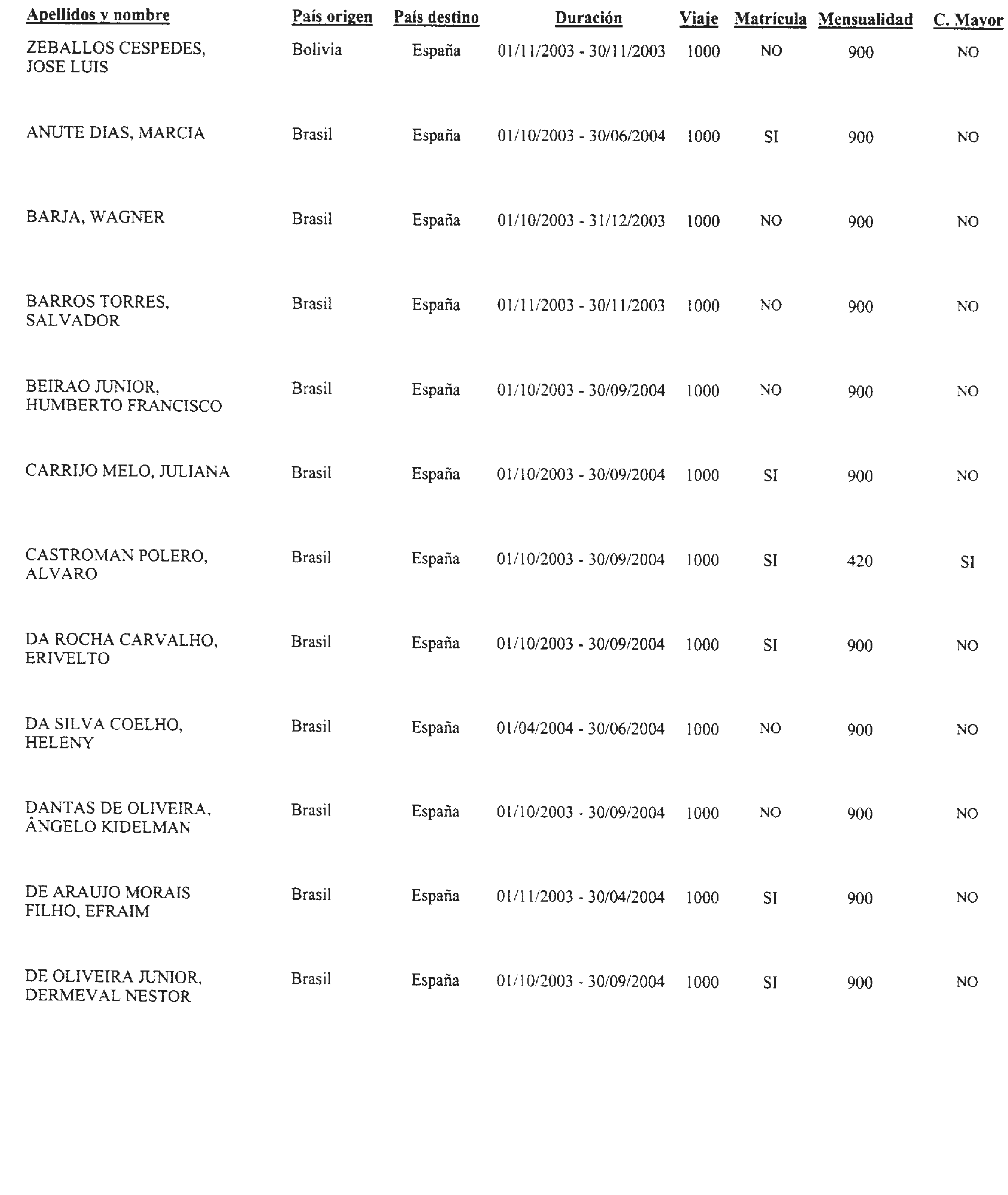 | Apellidos y nombre | País origen | País destino | Duración | Viaje | Matrícula | Mensualidad | C. Mayor |
|---|---|---|---|---|---|---|---|
| ZEBALLOS CESPEDES, JOSE LUIS | Bolivia | España | 01/11/2003 - 30/11/2003 | 1000 | NO | 900 | NO |
| ANUTE DIAS, MARCIA | Brasil | España | 01/10/2003 - 30/06/2004 | 1000 | SI | 900 | NO |
| BARJA, WAGNER | Brasil | España | 01/10/2003 - 31/12/2003 | 1000 | NO | 900 | NO |
| BARROS TORRES, SALVADOR | Brasil | España | 01/11/2003 - 30/11/2003 | 1000 | NO | 900 | NO |
| BEIRAO JUNIOR, HUMBERTO FRANCISCO | Brasil | España | 01/10/2003 - 30/09/2004 | 1000 | NO | 900 | NO |
| CARRIJO MELO, JULIANA | Brasil | España | 01/10/2003 - 30/09/2004 | 1000 | SI | 900 | NO |
| CASTROMAN POLERO, ALVARO | Brasil | España | 01/10/2003 - 30/09/2004 | 1000 | SI | 420 | SI |
| DA ROCHA CARVALHO, ERIVELTO | Brasil | España | 01/10/2003 - 30/09/2004 | 1000 | SI | 900 | NO |
| DA SILVA COELHO, HELENY | Brasil | España | 01/04/2004 - 30/06/2004 | 1000 | NO | 900 | NO |
| DANTAS DE OLIVEIRA, ÂNGELO KIDELMAN | Brasil | España | 01/10/2003 - 30/09/2004 | 1000 | NO | 900 | NO |
| DE ARAUJO MORAIS FILHO, EFRAIM | Brasil | España | 01/11/2003 - 30/04/2004 | 1000 | SI | 900 | NO |
| DE OLIVEIRA JUNIOR, DERMEVAL NESTOR | Brasil | España | 01/10/2003 - 30/09/2004 | 1000 | SI | 900 | NO |